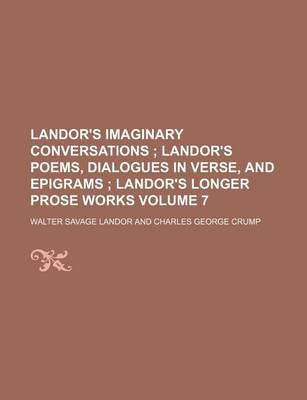 LANDOR'S IMAGINARY CONVERSATIONS ; LANDOR'S POEMS, DIALOGUES IN VERSE, AND EPIGRAMS ; LANDOR'S LONGER PROSE WORKS VOLUME 7

WALTER SAVAGE LANDOR AND CHARLES GEORGE CRUMP